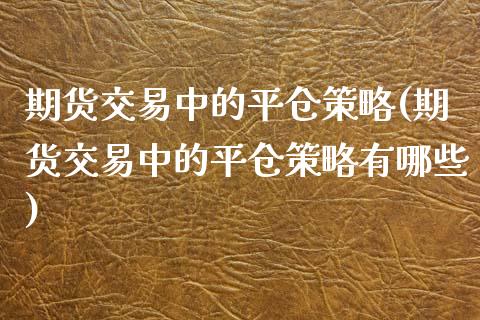 期货交易中的平仓策略(期货交易中的平仓策略有哪些)